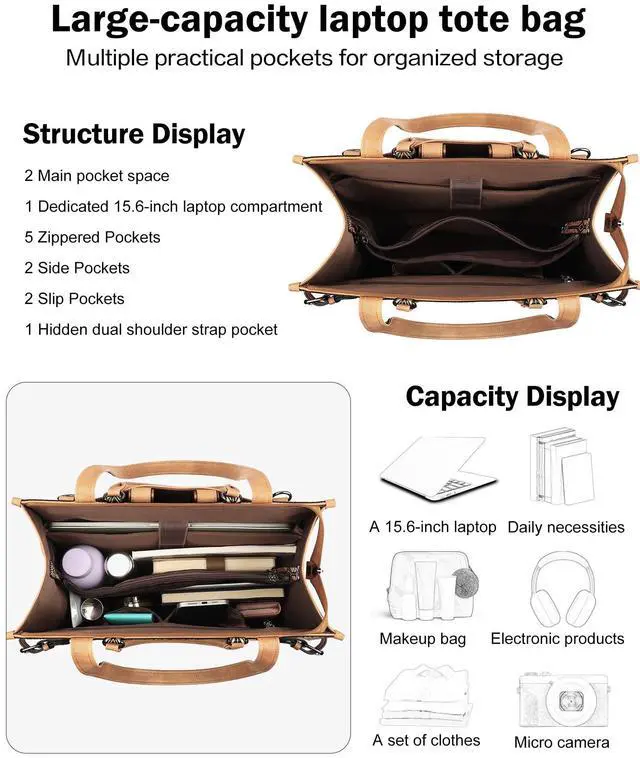 Large-capacity laptop tote bag
Multiple practical pockets for organized storage

Structure Display

2 Main pocket space
1 Dedicated 15.6-inch laptop compartment
5 Zippered Pockets
2 Side Pockets
2 Slip Pockets
1 Hidden dual shoulder strap pocket

Capacity Display

A 15.6-inch laptop
Daily necessities
Makeup bag
Electronic products
A set of clothes
Micro camera